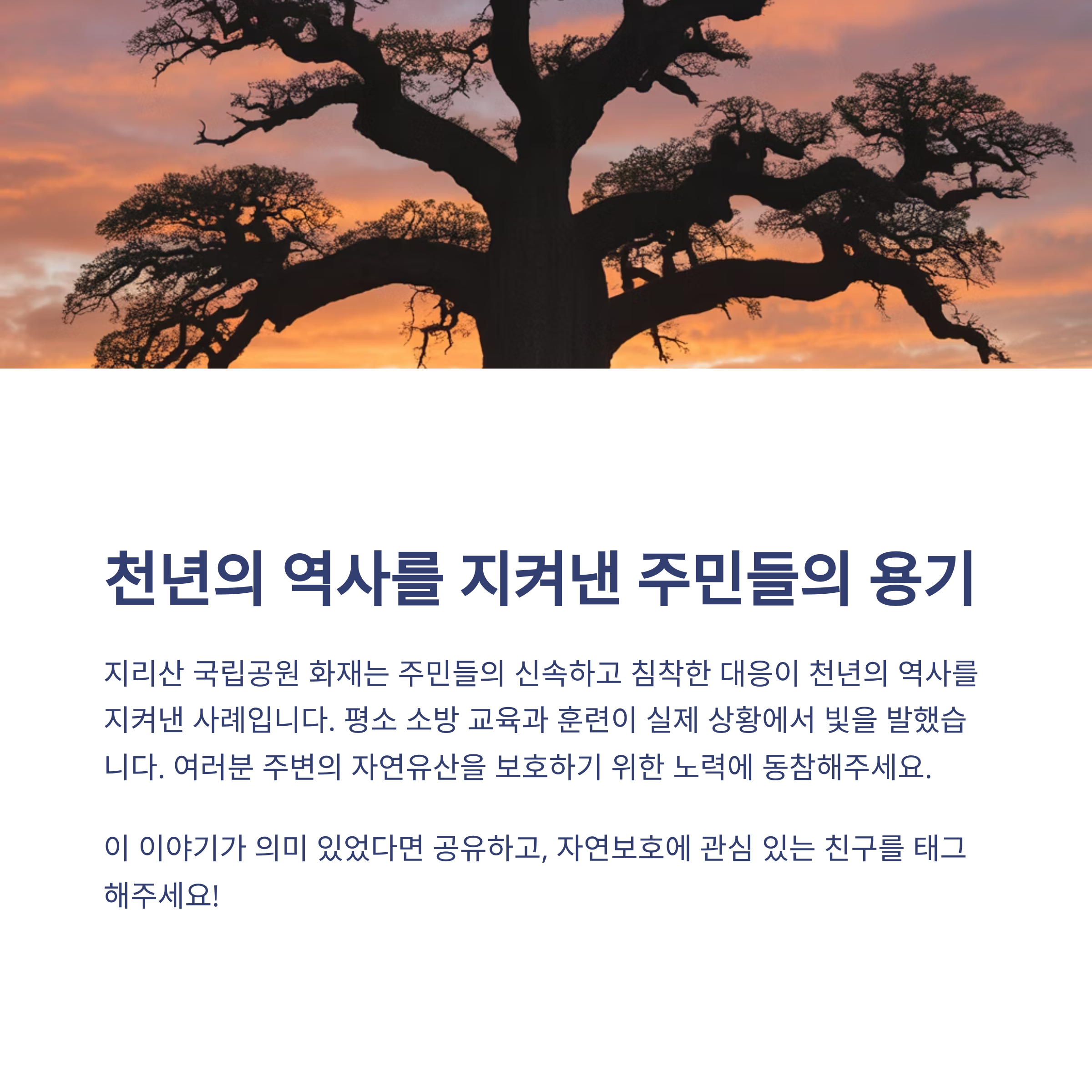 천년의 역사를 지켜낸 주민들의 용기

지리산 국립공원 화재는 주민들의 신속하고 침착한 대응이 천년의 역사를 지켜낸 사례입니다. 평소 소방 교육과 훈련이 실제 상황에서 빛을 발했습니다. 여러분 주변의 자연유산을 보호하기 위한 노력에 동참해주세요.

이 이야기가 의미 있었다면 공유하고, 자연보호에 관심 있는 친구를 태그해주세요!